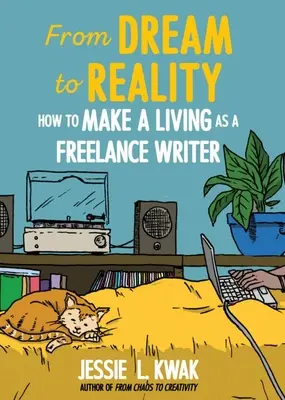 From DREAM to REALITY

HOW TO MAKE A LIVING AS A FREELANCE WRITER

JESSIE L. KWAK

AUTHOR OF FROM CHAOS TO CREATIVITY